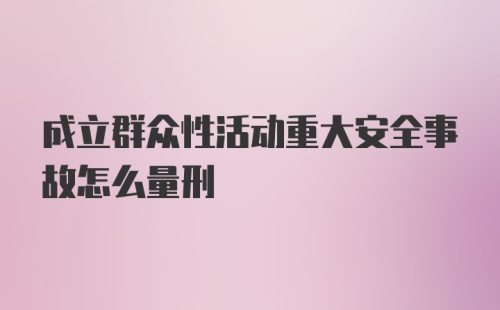 成立群众性活动重大安全事故怎么量刑